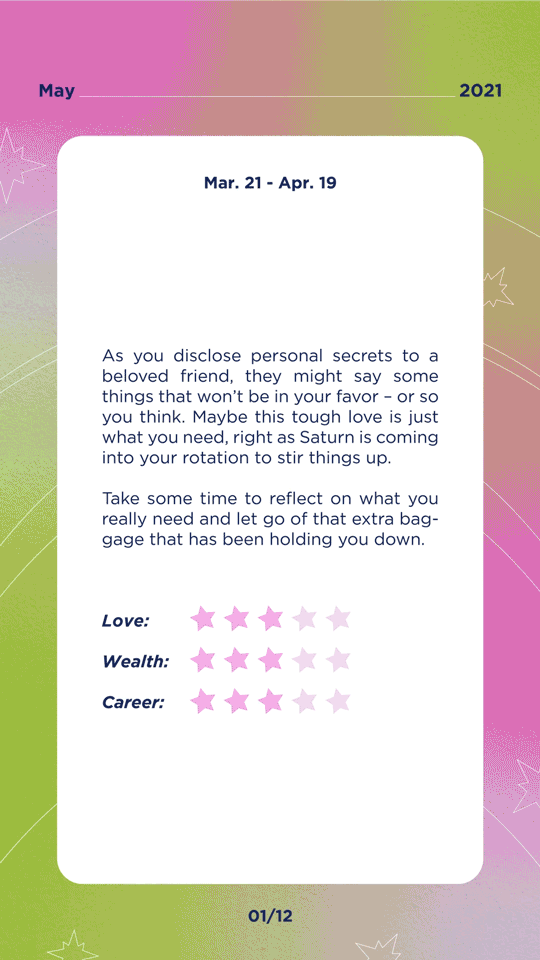 May 2021

Mar. 21 - Apr. 19

As you disclose personal secrets to a beloved friend, they might say some things that won't be in your favor – or so you think. Maybe this tough love is just what you need, right as Saturn is coming into your rotation to stir things up.

Take some time to reflect on what you really need and let go of that extra baggage that has been holding you down.

Love:
Wealth:
Career:

01/12